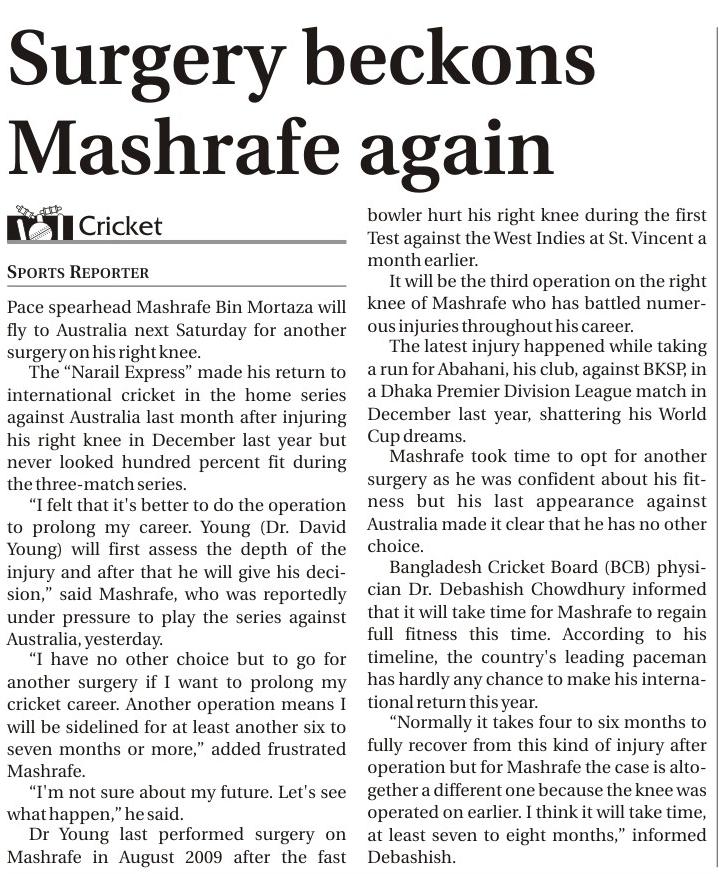 Surgery beckons Mashrafe again

Cricket

SPORTS REPORTER

Pace spearhead Mashrafe Bin Mortaza will fly to Australia next Saturday for another surgery on his right knee.

The "Narail Express" made his return to international cricket in the home series against Australia last month after injuring his right knee in December last year but never looked hundred percent fit during the three-match series.

"I felt that it's better to do the operation to prolong my career. Young (Dr. David Young) will first assess the depth of the injury and after that he will give his decision," said Mashrafe, who was reportedly under pressure to play the series against Australia, yesterday.

"I have no other choice but to go for another surgery if I want to prolong my cricket career. Another operation means I will be sidelined for at least another six to seven months or more," added frustrated Mashrafe.

"I'm not sure about my future. Let's see what happen," he said.

Dr Young last performed surgery on Mashrafe in August 2009 after the fast bowler hurt his right knee during the first Test against the West Indies at St. Vincent a month earlier.

It will be the third operation on the right knee of Mashrafe who has battled numerous injuries throughout his career.

The latest injury happened while taking a run for Abahani, his club, against BKSP, in a Dhaka Premier Division League match in December last year, shattering his World Cup dreams.

Mashrafe took time to opt for another surgery as he was confident about his fitness but his last appearance against Australia made it clear that he has no other choice.

Bangladesh Cricket Board (BCB) physician Dr. Debashish Chowdhury informed that it will take time for Mashrafe to regain full fitness this time. According to his timeline, the country's leading paceman has hardly any chance to make his international return this year.

"Normally it takes four to six months to fully recover from this kind of injury after operation but for Mashrafe the case is altogether a different one because the knee was operated on earlier. I think it will take time, at least seven to eight months," informed Debashish.